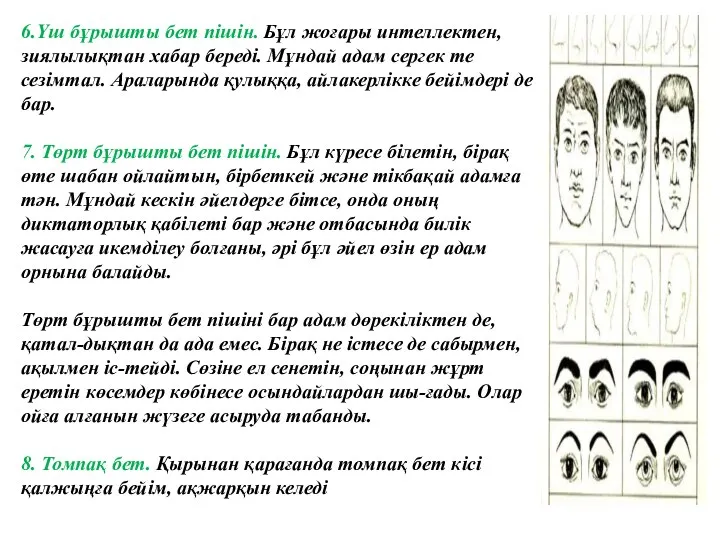 6.Үш бұрышты бет пішін. Бұл жоғары интеллектен, зиялылықтан хабар береді. Мұндай адам сергек те сезімтал. Араларында қулыққа, айлакерлікке бейімдері де бар.

7. Төрт бұрышты бет пішін. Бұл күресе білетін, бірақ өте шабан ойлайтын, бірбеткей және тікбақай адамға тән. Мұндай кескін әйелдерге бітсе, онда оның диктаторлық қабілеті бар және отбасында билік жасауға икемділеу болғаны, әрі бұл әйел өзін ер адам орнына балайды.

Төрт бұрышты бет пішіні бар адам дөрекіліктен де, қатал-дықтан да ада емес. Бірақ не істесе де сабырмен, ақылмен іс-тейді. Сөзіне ел сенетін, соңынан жұрт еретін көсемдер көбінесе осындайлардан шы-ғады. Олар ойға алғанын жүзеге асыруда табанды.

8. Томпақ бет. Қырынан қарағанда томпақ бет кісі қалжыңға бейім, ақжарқын келеді